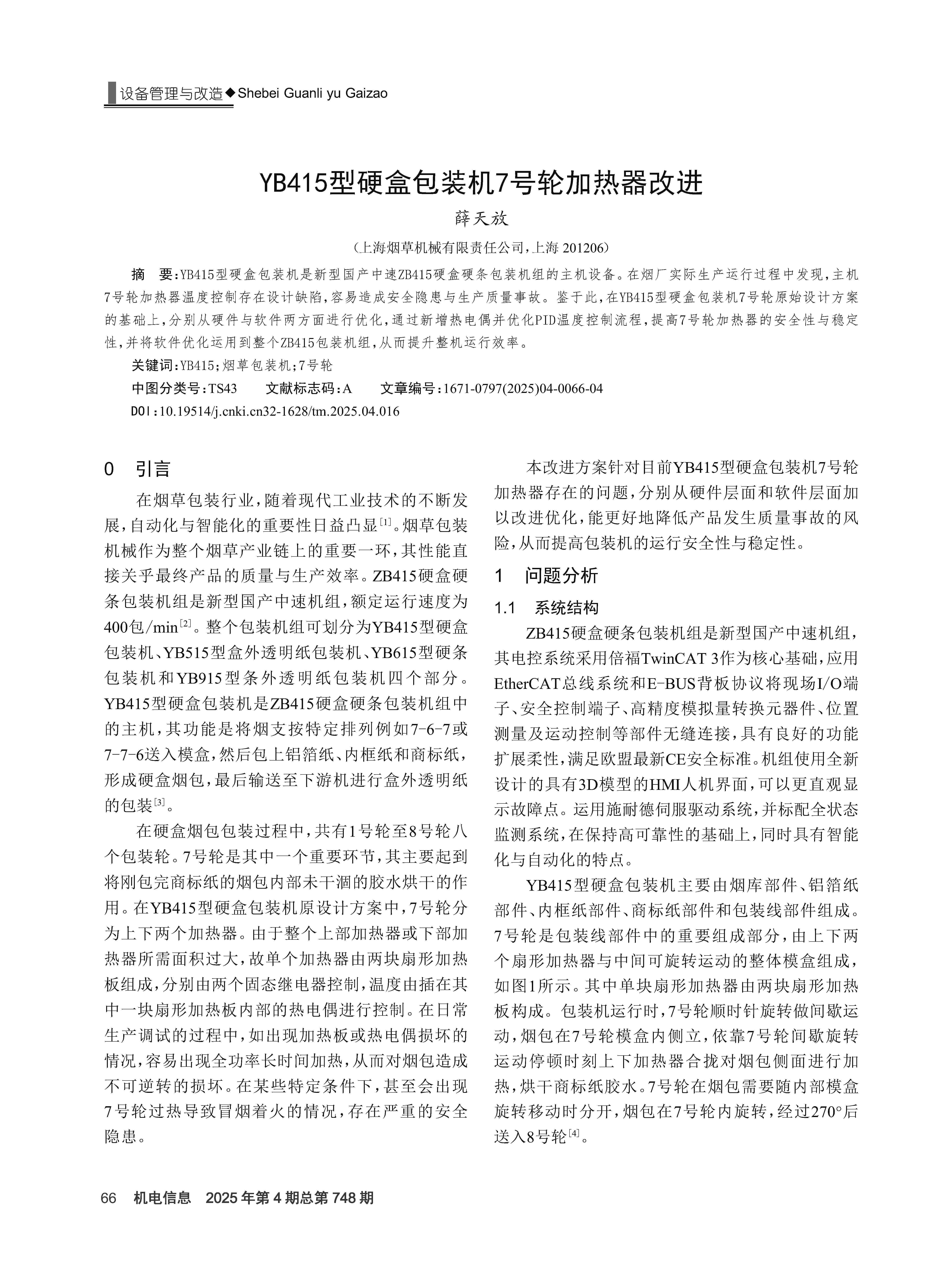 设备管理与改造◆Shebei Guanli yu Gaizao

YB415型硬盒包装机7号轮加热器改进

薛天放

（上海烟草机械有限责任公司，上海 201206）

摘 要：YB415型硬盒包装机是新型国产中速ZB415硬盒硬条包装机组的主机设备。在烟厂实际生产运行过程中发现，主机7号轮加热器温度控制存在设计缺陷，容易造成安全隐患与生产质量事故。鉴于此，在YB415型硬盒包装机7号轮原始设计方案的基础上，分别从硬件与软件两方面进行优化，通过新增热电偶并优化PID温度控制流程，提高7号轮加热器的安全性与稳定性，并将软件优化运用到整个ZB415包装机组，从而提升整机运行效率。

关键词：YB415；烟草包装机；7号轮

中图分类号：TS43　　文献标志码：A　　文章编号：1671-0797(2025)04-0066-04

DOI：10.19514/j.cnki.cn32-1628/tm.2025.04.016

0　引言

在烟草包装行业，随着现代工业技术的不断发展，自动化与智能化的重要性日益凸显$^{[1]}$。烟草包装机械作为整个烟草产业链上的重要一环，其性能直接关乎最终产品的质量与生产效率。ZB415硬盒硬条包装机组是新型国产中速机组，额定运行速度为400包/min$^{[2]}$。整个包装机组可划分为YB415型硬盒包装机、YB515型盒外透明纸包装机、YB615型硬条包装机和YB915型条外透明纸包装机四个部分。YB415型硬盒包装机是ZB415硬盒硬条包装机组中的主机，其功能是将烟支按特定排列例如7-6-7或7-7-6送入模盒，然后包上铝箔纸、内框纸和商标纸，形成硬盒烟包，最后输送至下游机进行盒外透明纸的包装$^{[3]}$。

在硬盒烟包包装过程中，共有1号轮至8号轮八个包装轮。7号轮是其中一个重要环节，其主要起到将刚包完商标纸的烟包内部未干涸的胶水烘干的作用。在YB415型硬盒包装机原设计方案中，7号轮分为上下两个加热器。由于整个上部加热器或下部加热器所需面积过大，故单个加热器由两块扇形加热板组成，分别由两个固态继电器控制，温度由插在其中一块扇形加热板内部的热电偶进行控制。在日常生产调试的过程中，如出现加热板或热电偶损坏的情况，容易出现全功率长时间加热，从而对烟包造成不可逆转的损坏。在某些特定条件下，甚至会出现7号轮过热导致冒烟着火的情况，存在严重的安全隐患。

本改进方案针对目前YB415型硬盒包装机7号轮加热器存在的问题，分别从硬件层面和软件层面加以改进优化，能更好地降低产品发生质量事故的风险，从而提高包装机的运行安全性与稳定性。

1　问题分析

1.1　系统结构

ZB415硬盒硬条包装机组是新型国产中速机组，其电控系统采用倍福TwinCAT 3作为核心基础，应用EtherCAT总线系统和E-BUS背板协议将现场I/O端子、安全控制端子、高精度模拟量转换元器件、位置测量及运动控制等部件无缝连接，具有良好的功能扩展柔性，满足欧盟最新CE安全标准。机组使用全新设计的具有3D模型的HMI人机界面，可以更直观显示故障点。运用施耐德伺服驱动系统，并标配全状态监测系统，在保持高可靠性的基础上，同时具有智能化与自动化的特点。

YB415型硬盒包装机主要由烟库部件、铝箔纸部件、内框纸部件、商标纸部件和包装线部件组成。7号轮是包装线部件中的重要组成部分，由上下两个扇形加热器与中间可旋转运动的整体模盒组成，如图1所示。其中单块扇形加热器由两块扇形加热板构成。包装机运行时，7号轮顺时针旋转做间歇运动，烟包在7号轮模盒内侧立，依靠7号轮间歇旋转运动停顿时刻上下加热器合拢对烟包侧面进行加热，烘干商标纸胶水。7号轮在烟包需要随内部模盒旋转移动时分开，烟包在7号轮内旋转，经过270°后送入8号轮$^{[4]}$。

66　机电信息　2025年第4期总第748期